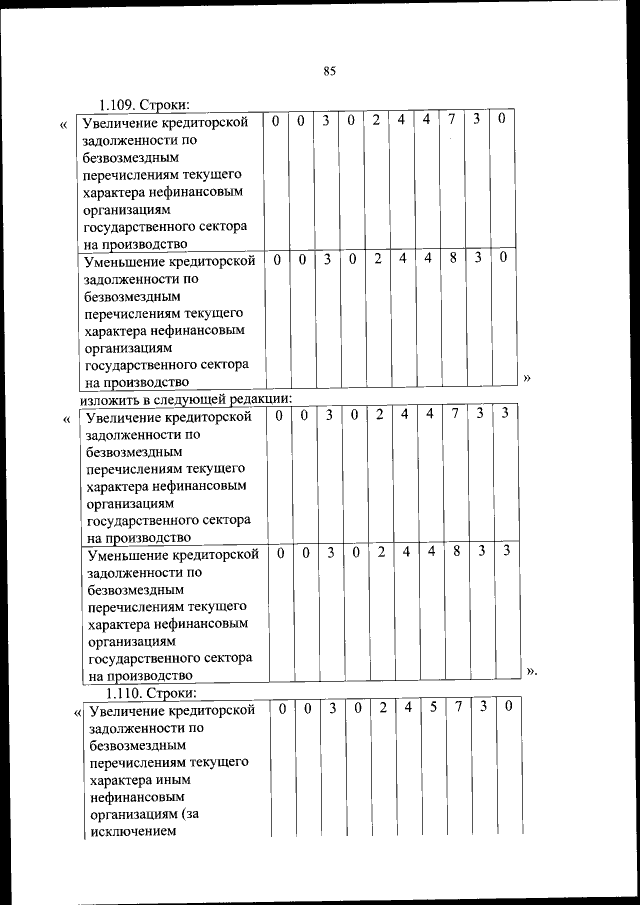 85

1.109. Строки:

«

| Увеличение кредиторской задолженности по безвозмездным перечислениям текущего характера нефинансовым организациям государственного сектора на производство | 0 | 0 | 3 | 0 | 2 | 4 | 4 | 7 | 3 | 0 |
|---|---|---|---|---|---|---|---|---|---|---|
| Уменьшение кредиторской задолженности по безвозмездным перечислениям текущего характера нефинансовым организациям государственного сектора на производство | 0 | 0 | 3 | 0 | 2 | 4 | 4 | 8 | 3 | 0 |

»

изложить в следующей редакции:

«

| Увеличение кредиторской задолженности по безвозмездным перечислениям текущего характера нефинансовым организациям государственного сектора на производство | 0 | 0 | 3 | 0 | 2 | 4 | 4 | 7 | 3 | 3 |
|---|---|---|---|---|---|---|---|---|---|---|
| Уменьшение кредиторской задолженности по безвозмездным перечислениям текущего характера нефинансовым организациям государственного сектора на производство | 0 | 0 | 3 | 0 | 2 | 4 | 4 | 8 | 3 | 3 |

».

1.110. Строки:

«

| Увеличение кредиторской задолженности по безвозмездным перечислениям текущего характера иным нефинансовым организациям (за исключением | 0 | 0 | 3 | 0 | 2 | 4 | 5 | 7 | 3 | 0 |
|---|---|---|---|---|---|---|---|---|---|---|